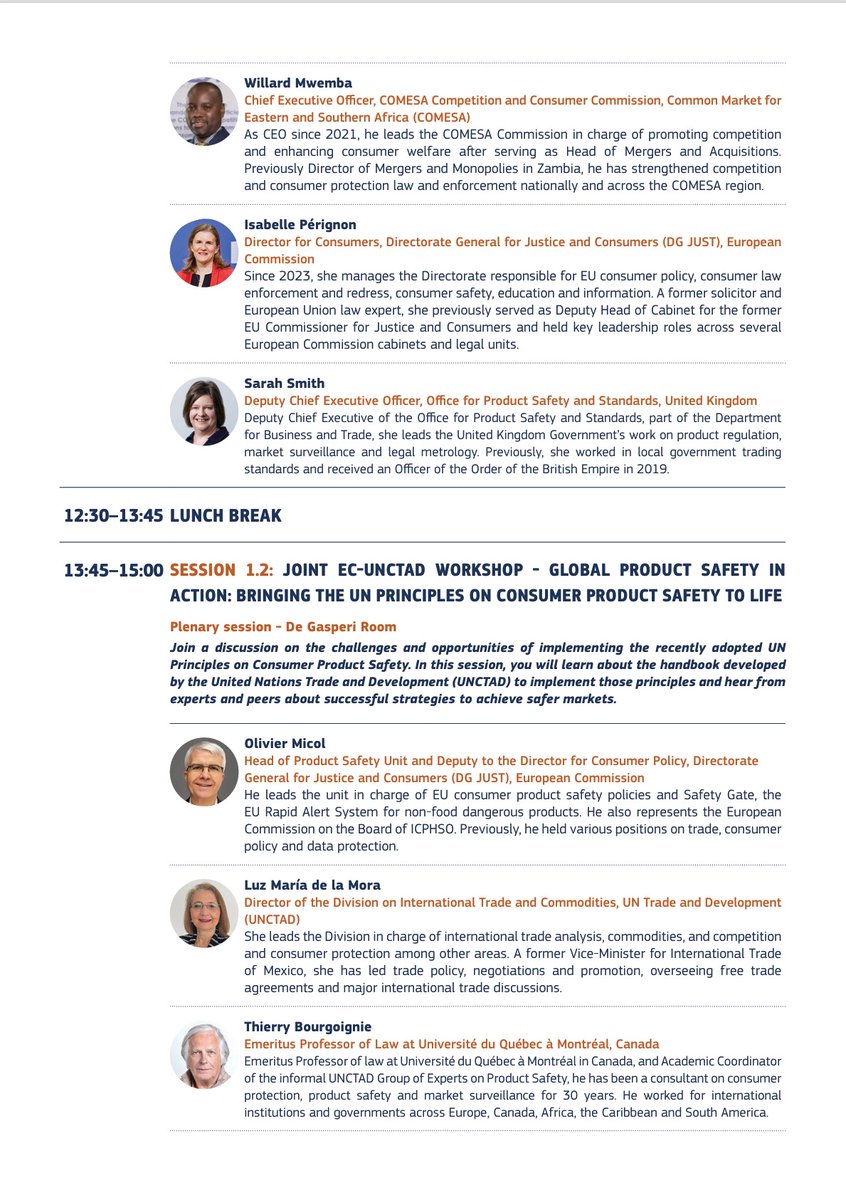 Willard Mwemba
Chief Executive Officer, COMESA Competition and Consumer Commission, Common Market for Eastern and Southern Africa (COMESA)
As CEO since 2021, he leads the COMESA Commission in charge of promoting competition and enhancing consumer welfare after serving as Head of Mergers and Acquisitions. Previously Director of Mergers and Monopolies in Zambia, he has strengthened competition and consumer protection law and enforcement nationally and across the COMESA region.

Isabelle Pérignon
Director for Consumers, Directorate General for Justice and Consumers (DG JUST), European Commission
Since 2023, she manages the Directorate responsible for EU consumer policy, consumer law enforcement and redress, consumer safety, education and information. A former solicitor and European Union law expert, she previously served as Deputy Head of Cabinet for the former EU Commissioner for Justice and Consumers and held key leadership roles across several European Commission cabinets and legal units.

Sarah Smith
Deputy Chief Executive Officer, Office for Product Safety and Standards, United Kingdom
Deputy Chief Executive of the Office for Product Safety and Standards, part of the Department for Business and Trade, she leads the United Kingdom Government's work on product regulation, market surveillance and legal metrology. Previously, she worked in local government trading standards and received an Officer of the Order of the British Empire in 2019.

12:30–13:45 LUNCH BREAK

13:45–15:00 SESSION 1.2: JOINT EC-UNCTAD WORKSHOP - GLOBAL PRODUCT SAFETY IN ACTION: BRINGING THE UN PRINCIPLES ON CONSUMER PRODUCT SAFETY TO LIFE

Plenary session - De Gasperi Room
Join a discussion on the challenges and opportunities of implementing the recently adopted UN Principles on Consumer Product Safety. In this session, you will learn about the handbook developed by the United Nations Trade and Development (UNCTAD) to implement those principles and hear from experts and peers about successful strategies to achieve safer markets.

Olivier Micol
Head of Product Safety Unit and Deputy to the Director for Consumer Policy, Directorate General for Justice and Consumers (DG JUST), European Commission
He leads the unit in charge of EU consumer product safety policies and Safety Gate, the EU Rapid Alert System for non-food dangerous products. He also represents the European Commission on the Board of ICPHSO. Previously, he held various positions on trade, consumer policy and data protection.

Luz María de la Mora
Director of the Division on International Trade and Commodities, UN Trade and Development (UNCTAD)
She leads the Division in charge of international trade analysis, commodities, and competition and consumer protection among other areas. A former Vice-Minister for International Trade of Mexico, she has led trade policy, negotiations and promotion, overseeing free trade agreements and major international trade discussions.

Thierry Bourgoignie
Emeritus Professor of Law at Université du Québec à Montréal, Canada
Emeritus Professor of law at Université du Québec à Montréal in Canada, and Academic Coordinator of the informal UNCTAD Group of Experts on Product Safety, he has been a consultant on consumer protection, product safety and market surveillance for 30 years. He worked for international institutions and governments across Europe, Canada, Africa, the Caribbean and South America.